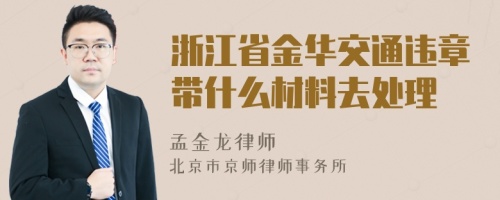 浙江省金华交通违章带什么材料去处理

孟金龙律师

北京市京师律师事务所